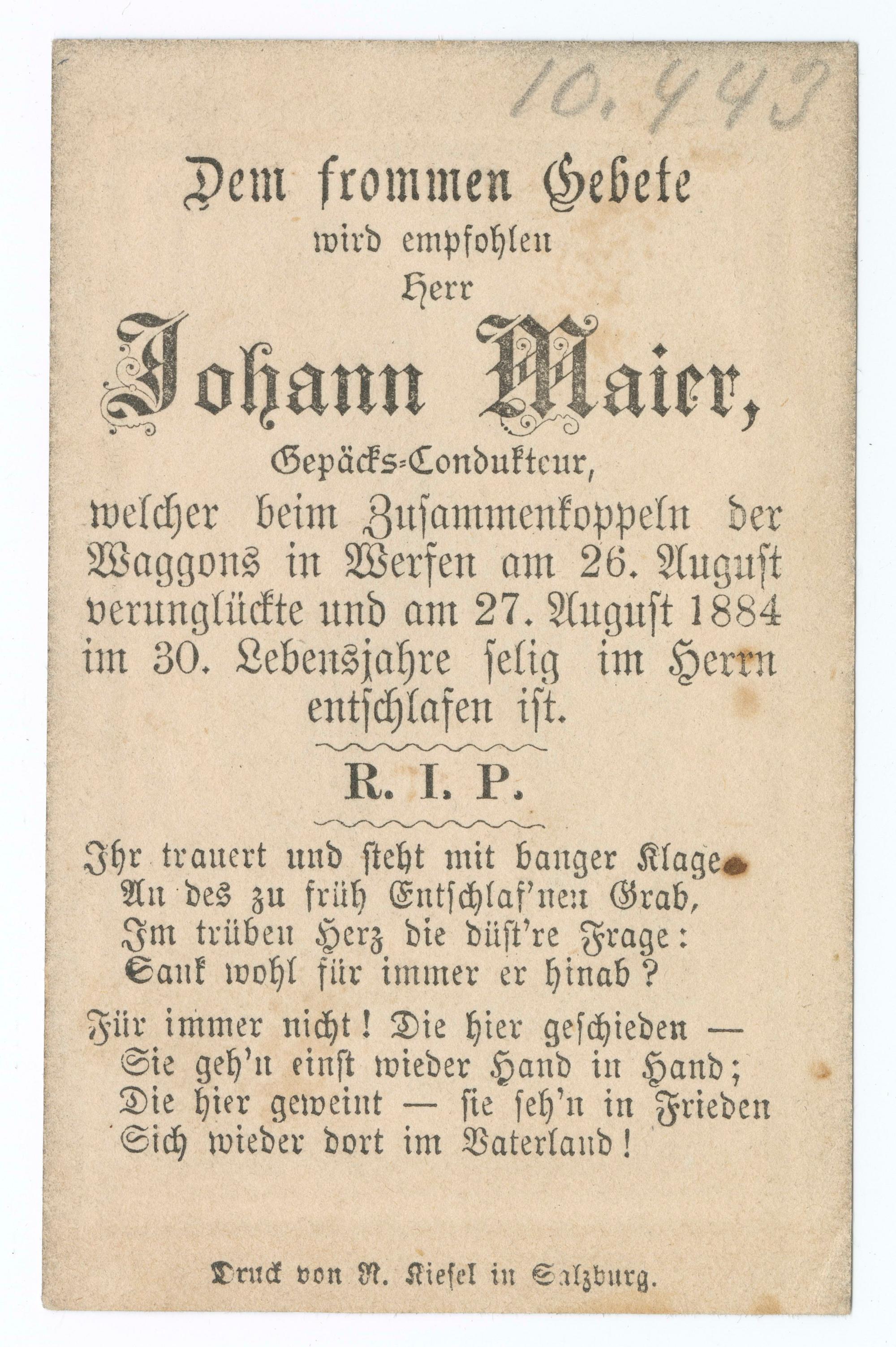 10.443

Dem frommen Gebete
wird empfohlen
Herr
Johann Maier,
Gepäcks-Condukteur,
welcher beim Zusammenkoppeln der Waggons in Werfen am 26. August verunglückte und am 27. August 1884 im 30. Lebensjahre selig im Herrn entschlafen ist.

R. I. P.

Ihr trauert und steht mit banger Klage
An des zu früh Entschlaf'nen Grab,
Im trüben Herz die düst're Frage:
Sank wohl für immer er hinab?

Für immer nicht! Die hier geschieden —
Sie geh'n einst wieder Hand in Hand;
Die hier geweint — sie seh'n in Frieden
Sich wieder dort im Vaterland!

Druck von N. Kiesel in Salzburg.